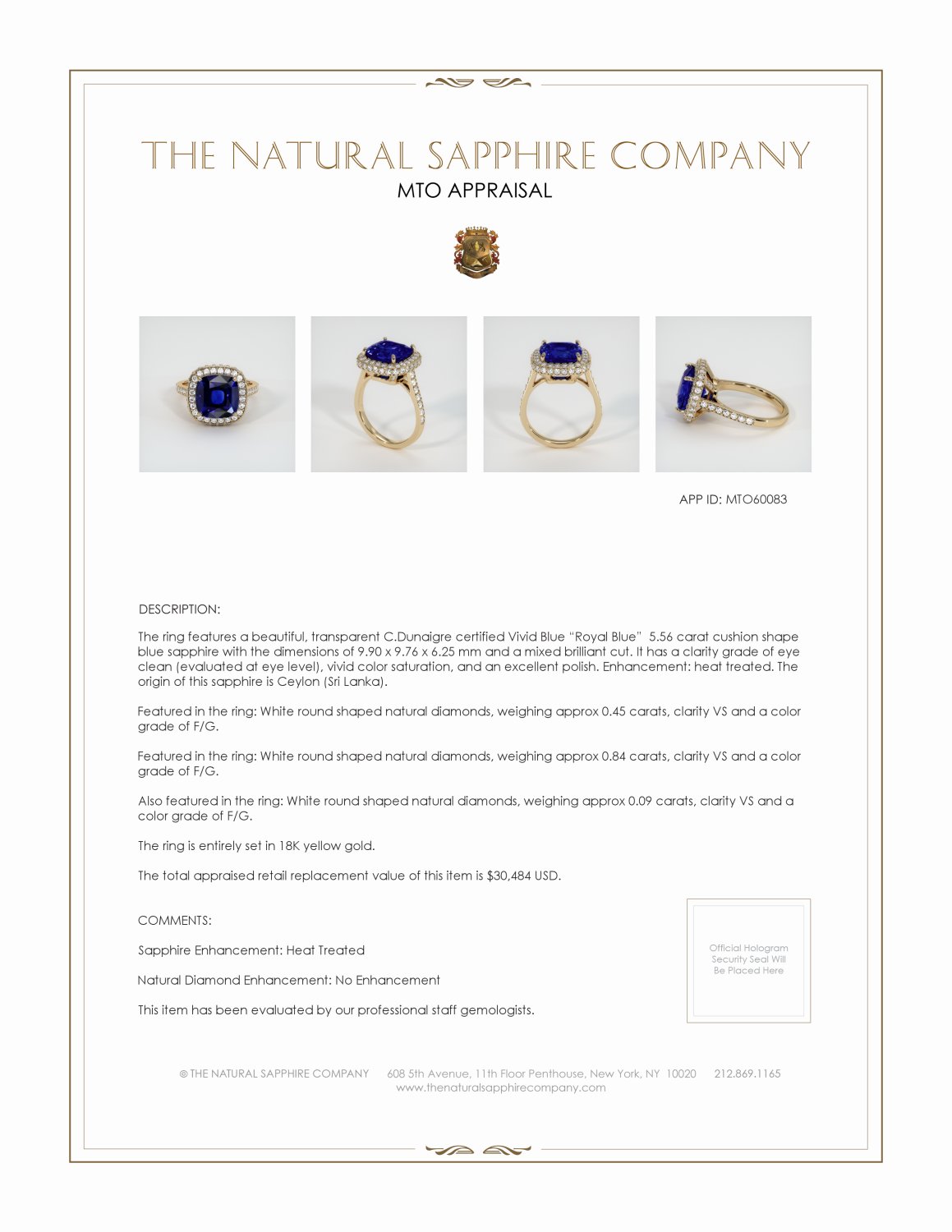 THE NATURAL SAPPHIRE COMPANY
MTO APPRAISAL

APP ID: MTO60083

DESCRIPTION:

The ring features a beautiful, transparent C.Dunaigre certified Vivid Blue "Royal Blue" 5.56 carat cushion shape blue sapphire with the dimensions of 9.90 x 9.76 x 6.25 mm and a mixed brilliant cut. It has a clarity grade of eye clean (evaluated at eye level), vivid color saturation, and an excellent polish. Enhancement: heat treated. The origin of this sapphire is Ceylon (Sri Lanka).

Featured in the ring: White round shaped natural diamonds, weighing approx 0.45 carats, clarity VS and a color grade of F/G.

Featured in the ring: White round shaped natural diamonds, weighing approx 0.84 carats, clarity VS and a color grade of F/G.

Also featured in the ring: White round shaped natural diamonds, weighing approx 0.09 carats, clarity VS and a color grade of F/G.

The ring is entirely set in 18K yellow gold.

The total appraised retail replacement value of this item is $30,484 USD.

COMMENTS:

Sapphire Enhancement: Heat Treated

Natural Diamond Enhancement: No Enhancement

This item has been evaluated by our professional staff gemologists.

Official Hologram Security Seal Will Be Placed Here

© THE NATURAL SAPPHIRE COMPANY 608 5th Avenue, 11th Floor Penthouse, New York, NY 10020 212.869.1165
www.thenaturalsapphirecompany.com